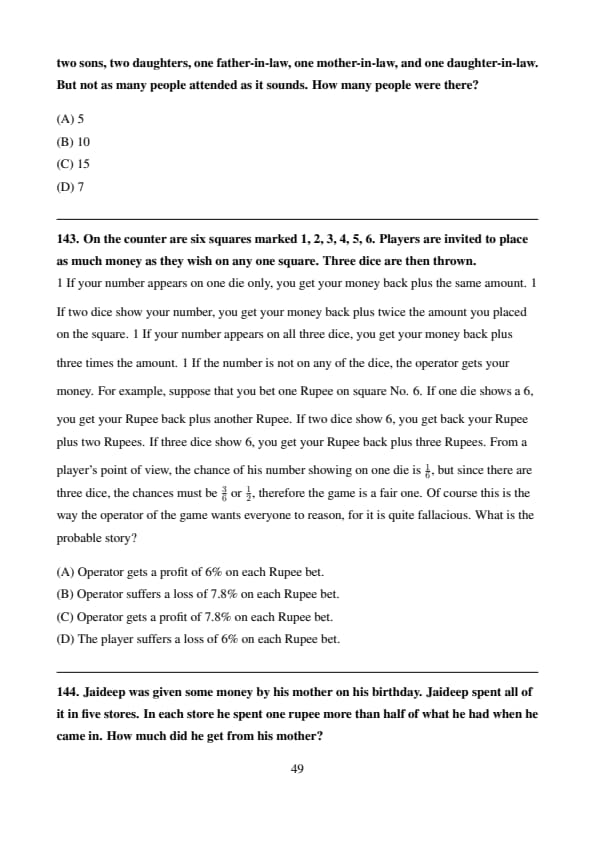 two sons, two daughters, one father-in-law, one mother-in-law, and one daughter-in-law. But not as many people attended as it sounds. How many people were there?

(A) 5
(B) 10
(C) 15
(D) 7

143. On the counter are six squares marked 1, 2, 3, 4, 5, 6. Players are invited to place as much money as they wish on any one square. Three dice are then thrown.
1 If your number appears on one die only, you get your money back plus the same amount. 1 If two dice show your number, you get your money back plus twice the amount you placed on the square. 1 If your number appears on all three dice, you get your money back plus three times the amount. 1 If the number is not on any of the dice, the operator gets your money. For example, suppose that you bet one Rupee on square No. 6. If one die shows a 6, you get your Rupee back plus another Rupee. If two dice show 6, you get back your Rupee plus two Rupees. If three dice show 6, you get your Rupee back plus three Rupees. From a player's point of view, the chance of his number showing on one die is $\frac{1}{6}$, but since there are three dice, the chances must be $\frac{3}{6}$ or $\frac{1}{2}$, therefore the game is a fair one. Of course this is the way the operator of the game wants everyone to reason, for it is quite fallacious. What is the probable story?

(A) Operator gets a profit of 6% on each Rupee bet.
(B) Operator suffers a loss of 7.8% on each Rupee bet.
(C) Operator gets a profit of 7.8% on each Rupee bet.
(D) The player suffers a loss of 6% on each Rupee bet.

144. Jaideep was given some money by his mother on his birthday. Jaideep spent all of it in five stores. In each store he spent one rupee more than half of what he had when he came in. How much did he get from his mother?

49